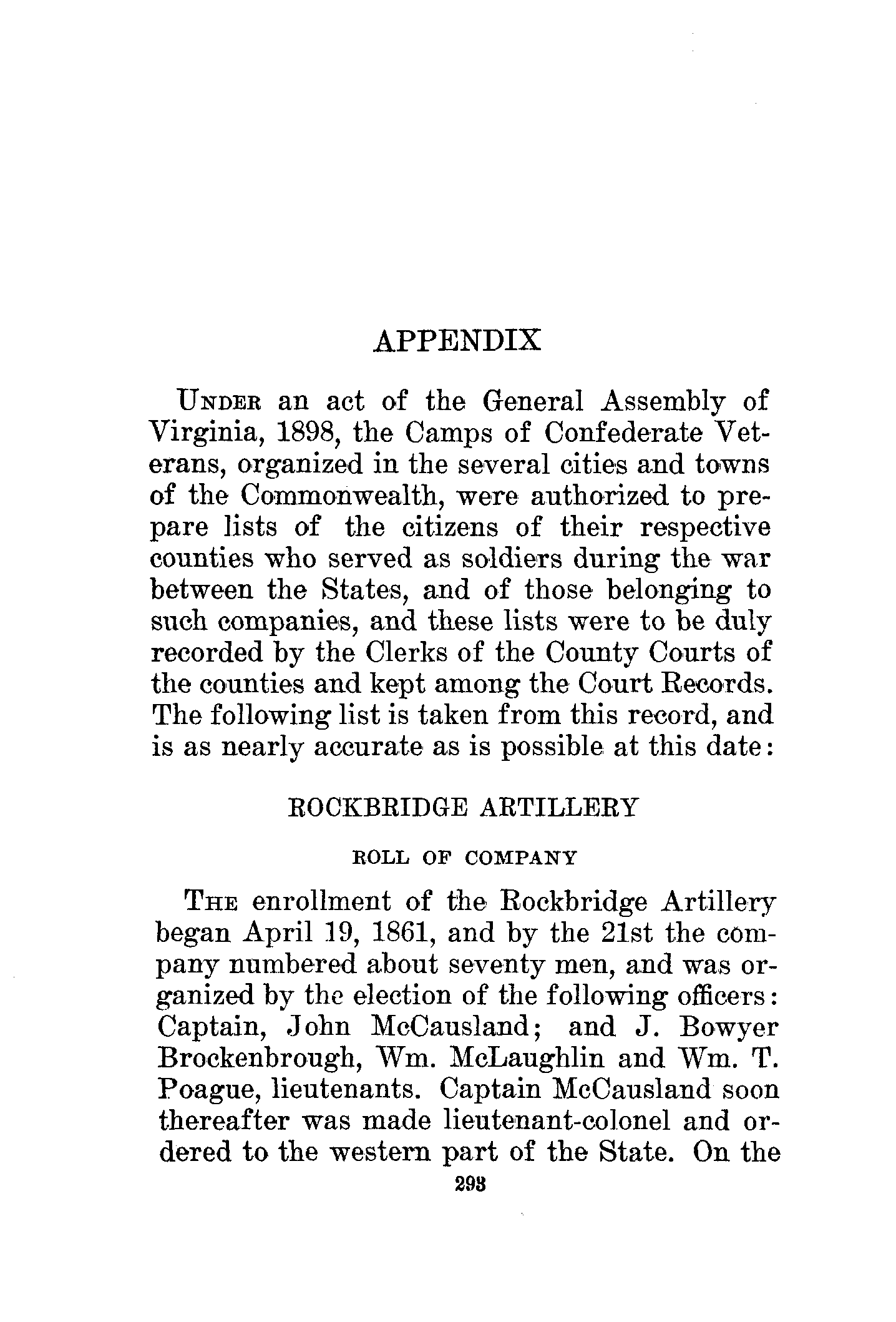 APPENDIX

UNDER an act of the General Assembly of Virginia, 1898, the Camps of Confederate Veterans, organized in the several cities and towns of the Commonwealth, were authorized to prepare lists of the citizens of their respective counties who served as soldiers during the war between the States, and of those belonging to such companies, and these lists were to be duly recorded by the Clerks of the County Courts of the counties and kept among the Court Records. The following list is taken from this record, and is as nearly accurate as is possible at this date:

ROCKBRIDGE ARTILLERY

ROLL OF COMPANY

THE enrollment of the Rockbridge Artillery began April 19, 1861, and by the 21st the company numbered about seventy men, and was organized by the election of the following officers: Captain, John McCausland; and J. Bowyer Brockenbrough, Wm. McLaughlin and Wm. T. Poague, lieutenants. Captain McCausland soon thereafter was made lieutenant-colonel and ordered to the western part of the State. On the

293